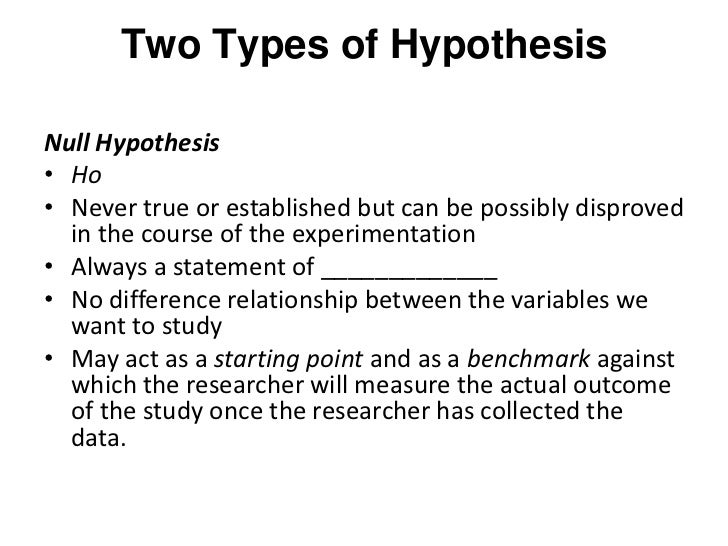 Two Types of Hypothesis

Null Hypothesis
• Ho
• Never true or established but can be possibly disproved in the course of the experimentation
• Always a statement of _____________
• No difference relationship between the variables we want to study
• May act as a starting point and as a benchmark against which the researcher will measure the actual outcome of the study once the researcher has collected the data.